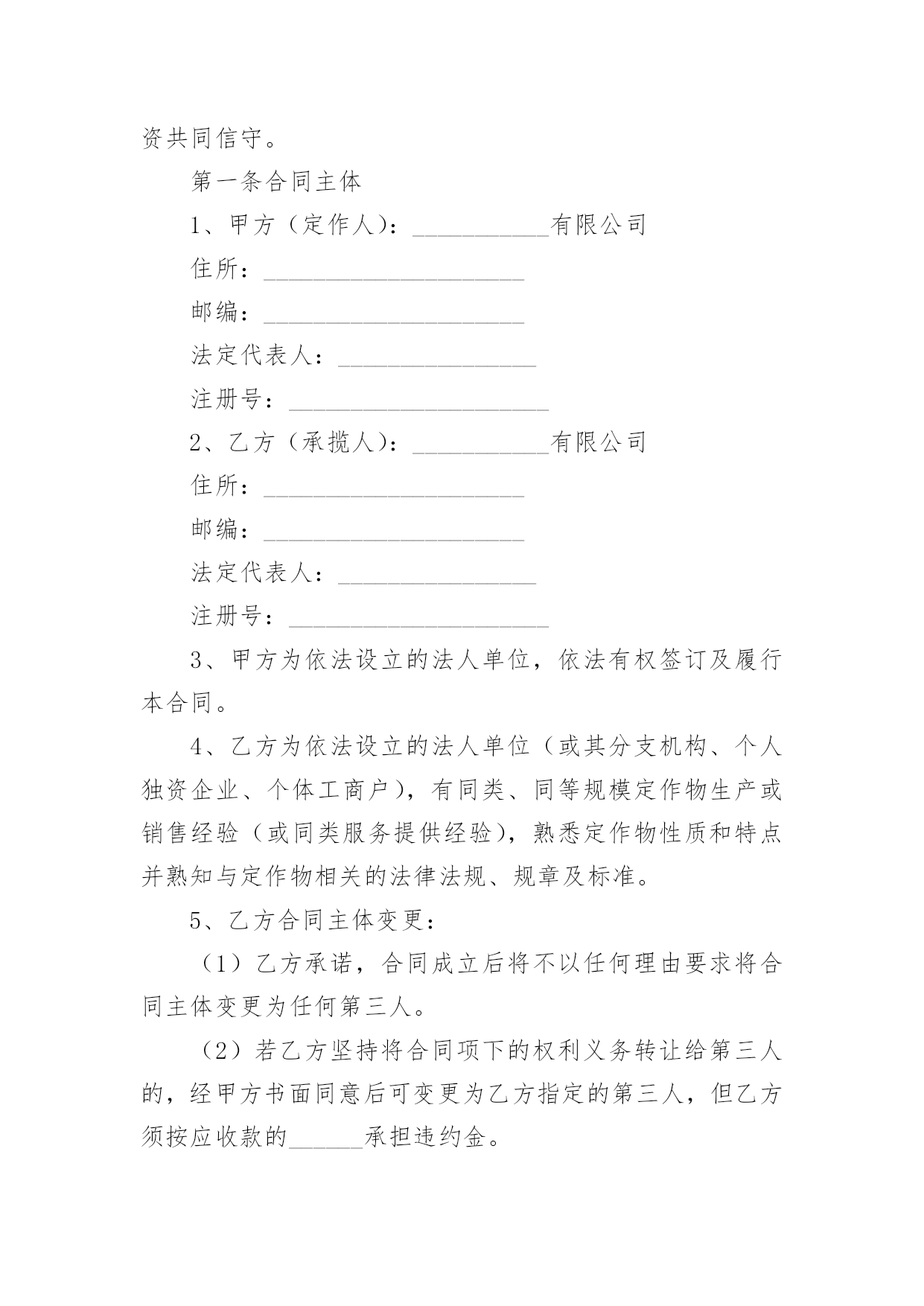 资共同信守。

第一条合同主体

1、甲方（定作人）：___________有限公司

住所：_____________________

邮编：_____________________

法定代表人：________________

注册号：_____________________

2、乙方（承揽人）：___________有限公司

住所：_____________________

邮编：_____________________

法定代表人：________________

注册号：_____________________

3、甲方为依法设立的法人单位，依法有权签订及履行本合同。

4、乙方为依法设立的法人单位（或其分支机构、个人独资企业、个体工商户），有同类、同等规模定作物生产或销售经验（或同类服务提供经验），熟悉定作物性质和特点并熟知与定作物相关的法律法规、规章及标准。

5、乙方合同主体变更：

（1）乙方承诺，合同成立后将不以任何理由要求将合同主体变更为任何第三人。

（2）若乙方坚持将合同项下的权利义务转让给第三人的，经甲方书面同意后可变更为乙方指定的第三人，但乙方须按应收款的______承担违约金。